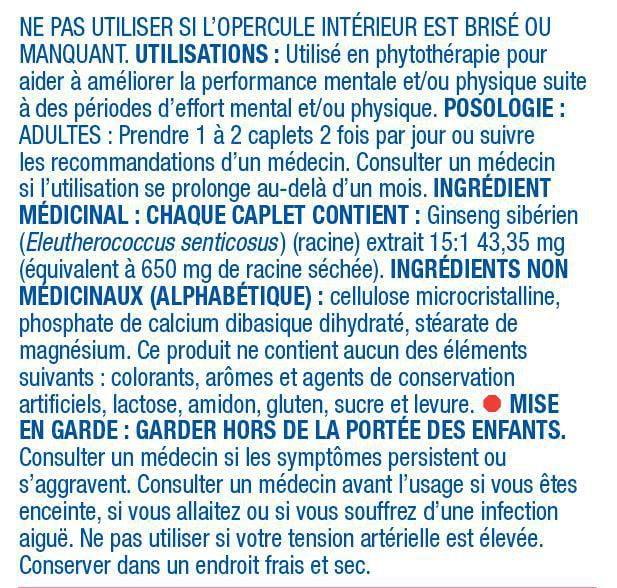 NE PAS UTILISER SI L'OPERCULE INTÉRIEUR EST BRISÉ OU MANQUANT. UTILISATIONS : Utilisé en phytothérapie pour aider à améliorer la performance mentale et/ou physique suite à des périodes d'effort mental et/ou physique. POSOLOGIE : ADULTES : Prendre 1 à 2 caplets 2 fois par jour ou suivre les recommandations d'un médecin. Consulter un médecin si l'utilisation se prolonge au-delà d'un mois. INGRÉDIENT MÉDICINAL : CHAQUE CAPLET CONTIENT : Ginseng sibérien (Eleutherococcus senticosus) (racine) extrait 15:1 43,35 mg (équivalent à 650 mg de racine séchée). INGRÉDIENTS NON MÉDICINAUX (ALPHABÉTIQUE) : cellulose microcristalline, phosphate de calcium dibasique dihydraté, stéarate de magnésium. Ce produit ne contient aucun des éléments suivants : colorants, arômes et agents de conservation artificiels, lactose, amidon, gluten, sucre et levure. MISE EN GARDE : GARDER HORS DE LA PORTÉE DES ENFANTS. Consulter un médecin si les symptômes persistent ou s'aggravent. Consulter un médecin avant l'usage si vous êtes enceinte, si vous allaitez ou si vous souffrez d'une infection aiguë. Ne pas utiliser si votre tension artérielle est élevée. Conserver dans un endroit frais et sec.